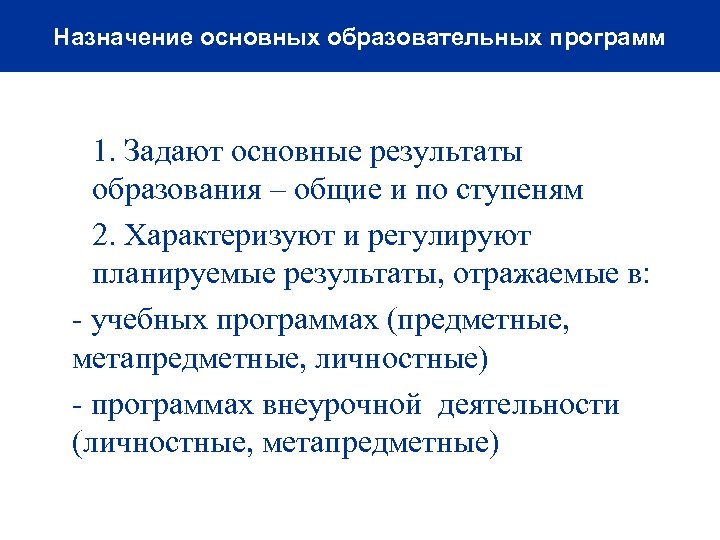 Назначение основных образовательных программ

1. Задают основные результаты образования – общие и по ступеням

2. Характеризуют и регулируют планируемые результаты, отражаемые в:

- учебных программах (предметные, метапредметные, личностные)

- программах внеурочной деятельности (личностные, метапредметные)